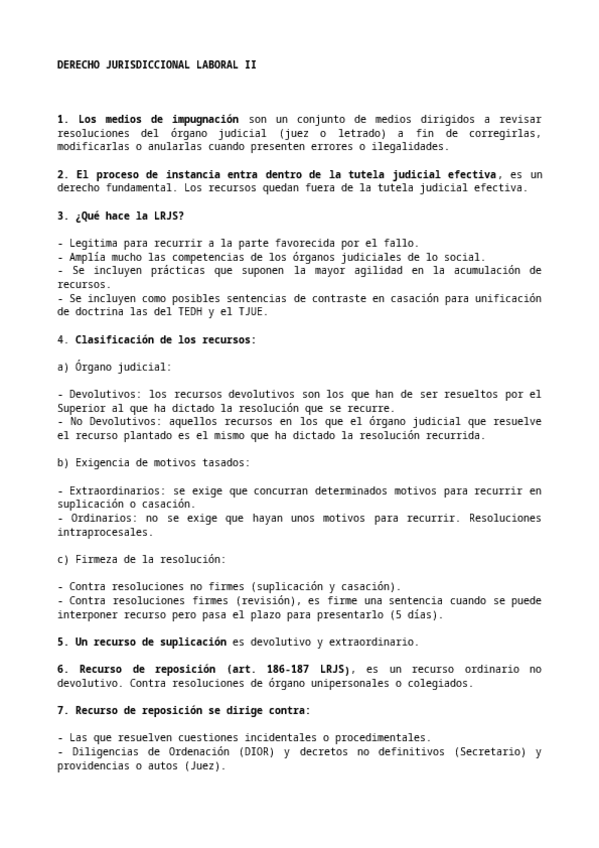 DERECHO JURISDICCIONAL LABORAL II

1. Los medios de impugnación son un conjunto de medios dirigidos a revisar resoluciones del órgano judicial (juez o letrado) a fin de corregirlas, modificarlas o anularlas cuando presenten errores o ilegalidades.

2. El proceso de instancia entra dentro de la tutela judicial efectiva, es un derecho fundamental. Los recursos quedan fuera de la tutela judicial efectiva.

3. ¿Qué hace la LRJS?

- Legitima para recurrir a la parte favorecida por el fallo.
- Amplía mucho las competencias de los órganos judiciales de lo social.
- Se incluyen prácticas que suponen la mayor agilidad en la acumulación de recursos.
- Se incluyen como posibles sentencias de contraste en casación para unificación de doctrina las del TEDH y el TJUE.

4. Clasificación de los recursos:

a) Órgano judicial:

- Devolutivos: los recursos devolutivos son los que han de ser resueltos por el Superior al que ha dictado la resolución que se recurre.
- No Devolutivos: aquellos recursos en los que el órgano judicial que resuelve el recurso plantado es el mismo que ha dictado la resolución recurrida.

b) Exigencia de motivos tasados:

- Extraordinarios: se exige que concurran determinados motivos para recurrir en suplicación o casación.
- Ordinarios: no se exige que hayan unos motivos para recurrir. Resoluciones intraprocesales.

c) Firmeza de la resolución:

- Contra resoluciones no firmes (suplicación y casación).
- Contra resoluciones firmes (revisión), es firme una sentencia cuando se puede interponer recurso pero pasa el plazo para presentarlo (5 días).

5. Un recurso de suplicación es devolutivo y extraordinario.

6. Recurso de reposición (art. 186-187 LRJS), es un recurso ordinario no devolutivo. Contra resoluciones de órgano unipersonales o colegiados.

7. Recurso de reposición se dirige contra:

- Las que resuelven cuestiones incidentales o procedimentales.
- Diligencias de Ordenación (DIOR) y decretos no definitivos (Secretario) y providencias o autos (Juez).